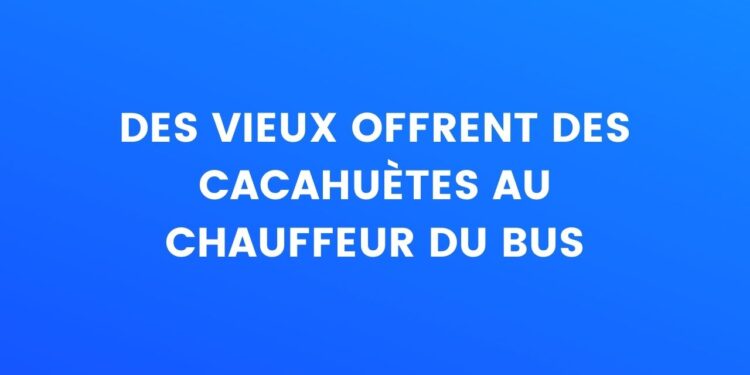 DES VIEUX OFFRENT DES CACAHUÈTES AU CHAUFFEUR DU BUS